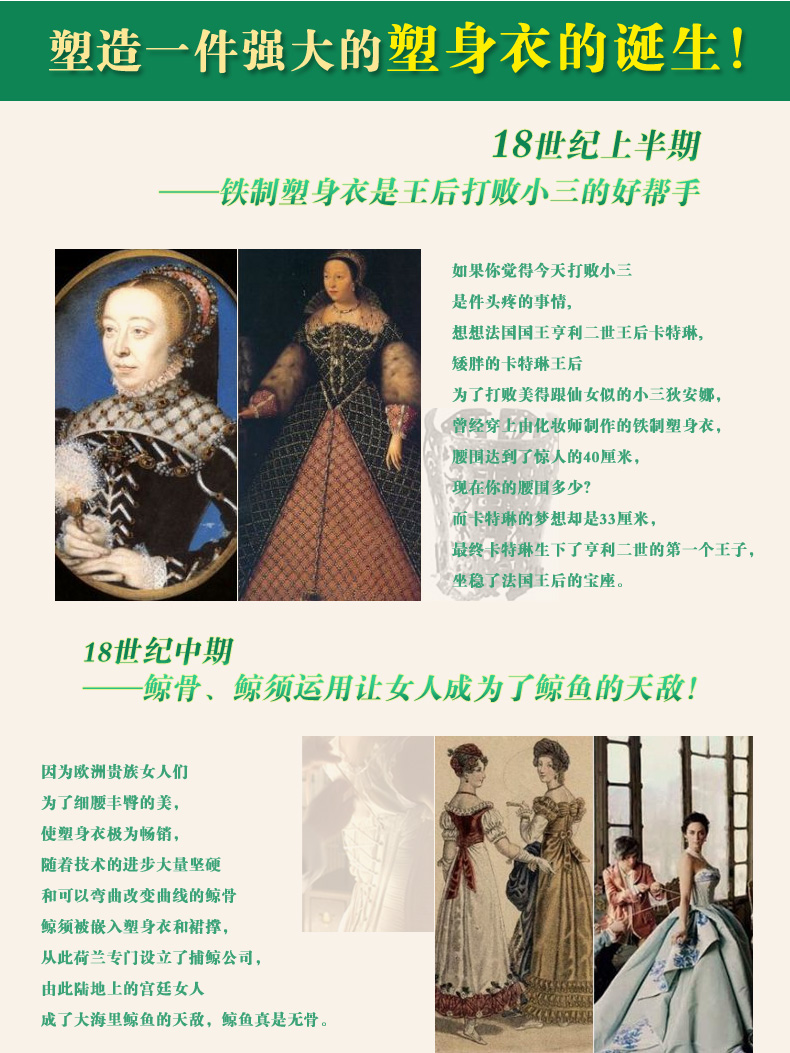 塑造一件强大的塑身衣的诞生！

18世纪上半期

——铁制塑身衣是王后打败小三的好帮手

如果你觉得今天打败小三

是件头疼的事情，

想想法国国王亨利二世王后卡特琳，

矮胖的卡特琳王后

为了打败美得跟仙女似的小三狄安娜，

曾经穿上由化妆师制作的铁制塑身衣，

腰围达到了惊人的40厘米，

现在你的腰围多少？

而卡特琳的梦想却是33厘米，

最终卡特琳生下了亨利二世的第一个王子，

坐稳了法国王后的宝座。

18世纪中期

——鲸骨、鲸须运用让女人成为了鲸鱼的天敌！

因为欧洲贵族女人们

为了细腰丰臀的美，

使塑身衣极为畅销，

随着技术的进步大量坚硬

和可以弯曲改变曲线的鲸骨

鲸须被嵌入塑身衣和裙撑，

从此荷兰专门设立了捕鲸公司，

由此陆地上的宫廷女人

成了大海里鲸鱼的天敌，鲸鱼真是无骨。